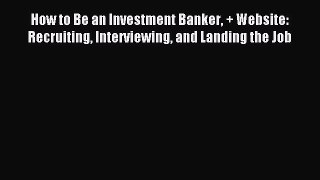 How to Be an Investment Banker, + Website: Recruiting, Interviewing, and Landing the Job